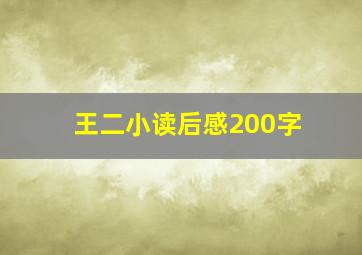 王二小读后感200字